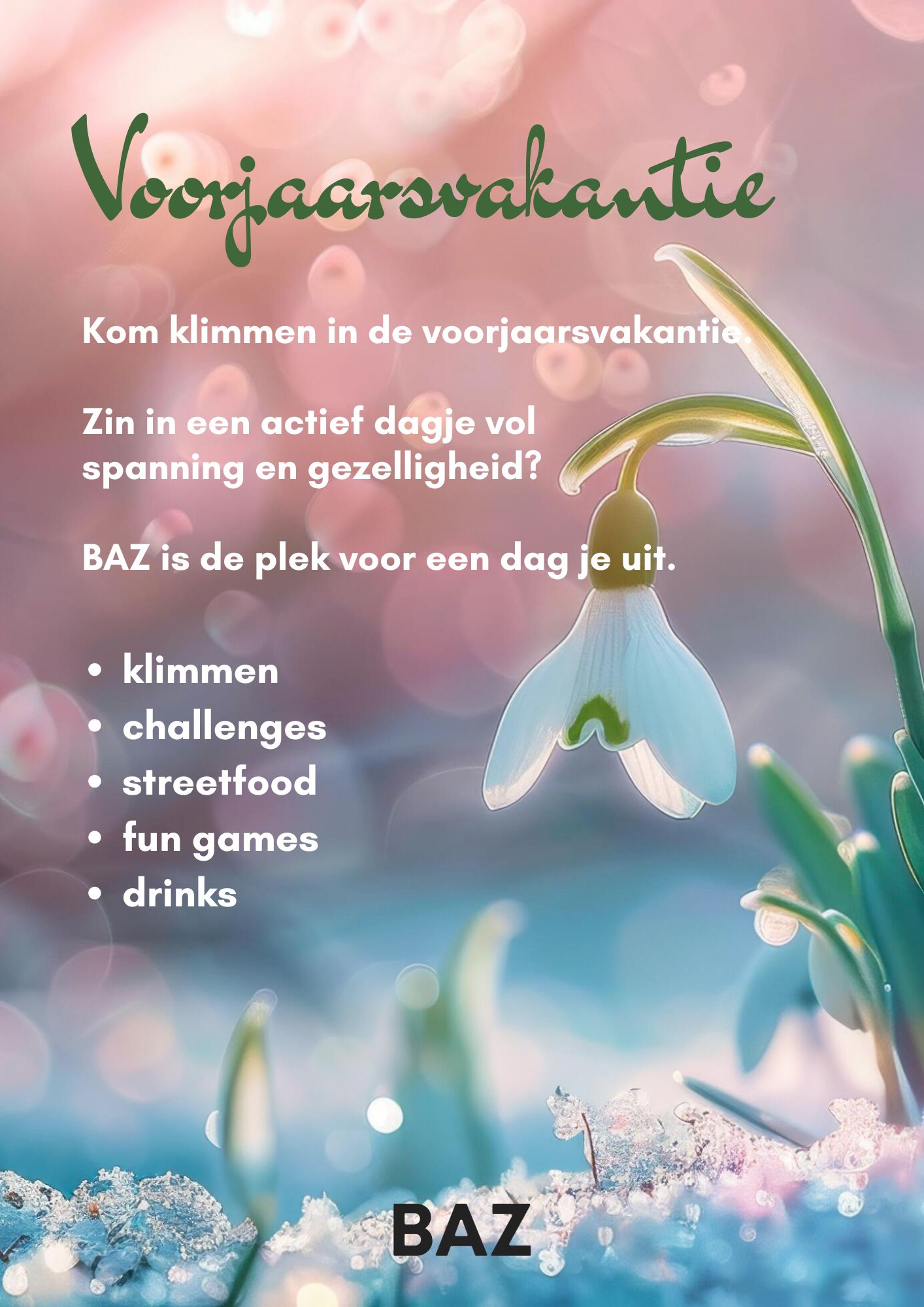 Voorjaarsvakantie

Kom klimmen in de voorjaarsvakantie.

Zin in een actief dagje vol spanning en gezelligheid?

BAZ is de plek voor een dag je uit.

• klimmen
• challenges
• streetfood
• fun games
• drinks

BAZ